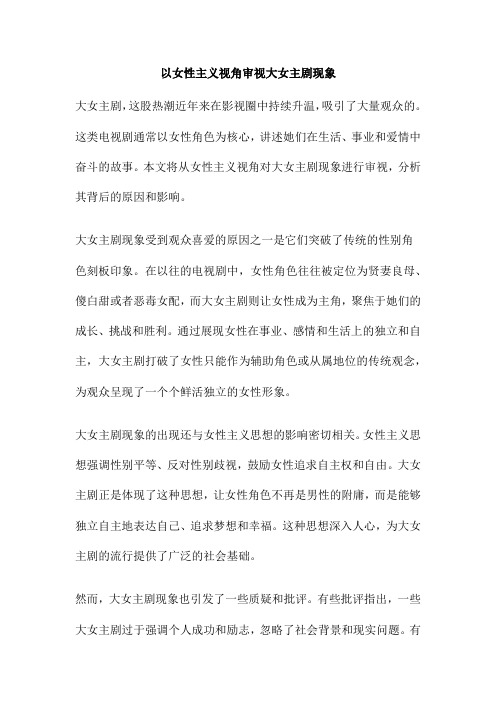 以女性主义视角审视大女主剧现象

大女主剧，这股热潮近年来在影视圈中持续升温，吸引了大量观众的。这类电视剧通常以女性角色为核心，讲述她们在生活、事业和爱情中奋斗的故事。本文将从女性主义视角对大女主剧现象进行审视，分析其背后的原因和影响。

大女主剧现象受到观众喜爱的原因之一是它们突破了传统的性别角色刻板印象。在以往的电视剧中，女性角色往往被定位为贤妻良母、傻白甜或者恶毒女配，而大女主剧则让女性成为主角，聚焦于她们的成长、挑战和胜利。通过展现女性在事业、感情和生活上的独立和自主，大女主剧打破了女性只能作为辅助角色或从属地位的传统观念，为观众呈现了一个个鲜活独立的女性形象。

大女主剧现象的出现还与女性主义思想的影响密切相关。女性主义思想强调性别平等、反对性别歧视，鼓励女性追求自主权和自由。大女主剧正是体现了这种思想，让女性角色不再是男性的附庸，而是能够独立自主地表达自己、追求梦想和幸福。这种思想深入人心，为大女主剧的流行提供了广泛的社会基础。

然而，大女主剧现象也引发了一些质疑和批评。有些批评指出，一些大女主剧过于强调个人成功和励志，忽略了社会背景和现实问题。有